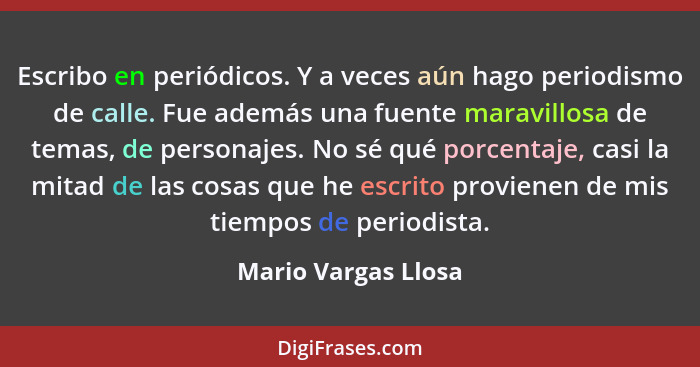 Escribo en periódicos. Y a veces aún hago periodismo de calle. Fue además una fuente maravillosa de temas, de personajes. No sé qué porcentaje, casi la mitad de las cosas que he escrito provienen de mis tiempos de periodista.

Mario Vargas Llosa

DigiFrases.com